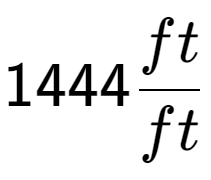 $1444\frac{ft}{ft}$